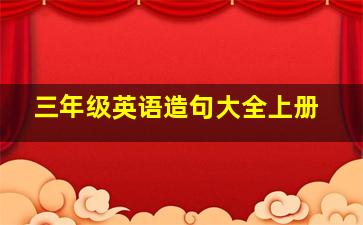 三年级英语造句大全上册